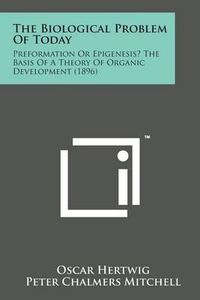 The Biological Problem Of Today

Preformation Or Epigenesis? The Basis Of A Theory Of Organic Development (1896)

™

Oscar Hertwig
Peter Chalmers Mitchell